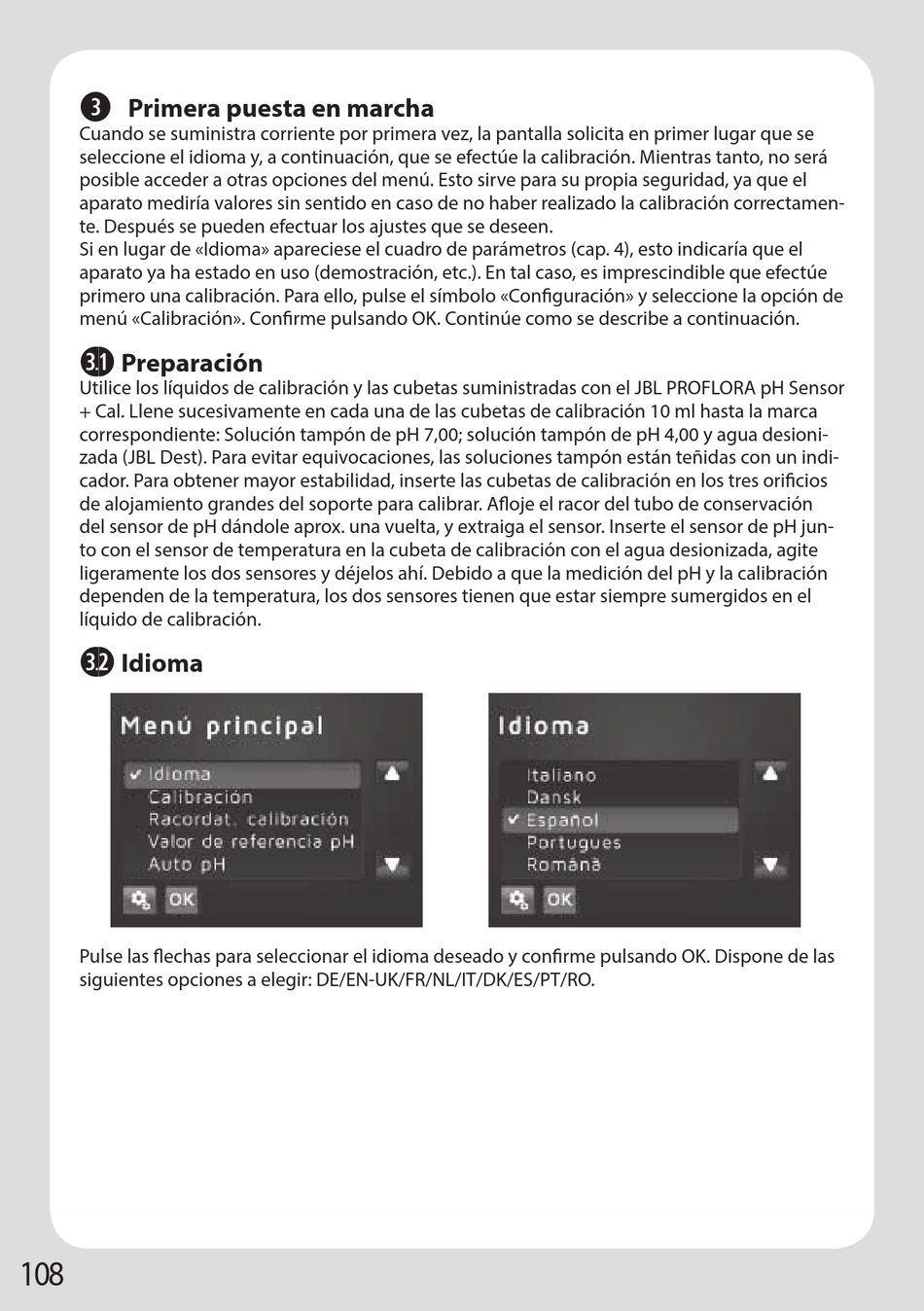 3 Primera puesta en marcha
Cuando se suministra corriente por primera vez, la pantalla solicita en primer lugar que se seleccione el idioma y, a continuación, que se efectúe la calibración. Mientras tanto, no será posible acceder a otras opciones del menú. Esto sirve para su propia seguridad, ya que el aparato mediría valores sin sentido en caso de no haber realizado la calibración correctamente. Después se pueden efectuar los ajustes que se deseen.
Si en lugar de «Idioma» apareciese el cuadro de parámetros (cap. 4), esto indicaría que el aparato ya ha estado en uso (demostración, etc.). En tal caso, es imprescindible que efectúe primero una calibración. Para ello, pulse el símbolo «Configuración» y seleccione la opción de menú «Calibración». Confirme pulsando OK. Continúe como se describe a continuación.

3.1 Preparación
Utilice los líquidos de calibración y las cubetas suministradas con el JBL PROFLORA pH Sensor + Cal. Llene sucesivamente en cada una de las cubetas de calibración 10 ml hasta la marca correspondiente: Solución tampón de pH 7,00; solución tampón de pH 4,00 y agua desionizada (JBL Dest). Para evitar equivocaciones, las soluciones tampón están teñidas con un indicador. Para obtener mayor estabilidad, inserte las cubetas de calibración en los tres orificios de alojamiento grandes del soporte para calibrar. Afloje el racor del tubo de conservación del sensor de pH dándole aprox. una vuelta, y extraiga el sensor. Inserte el sensor de pH junto con el sensor de temperatura en la cubeta de calibración con el agua desionizada, agite ligeramente los dos sensores y déjelos ahí. Debido a que la medición del pH y la calibración dependen de la temperatura, los dos sensores tienen que estar siempre sumergidos en el líquido de calibración.

3.2 Idioma

Menú principal
✓ Idioma
Calibración
Racordat. calibración
Valor de referencia pH
Auto pH
OK

Idioma
Italiano
Dansk
✓ Español
Portugues
Română
OK

Pulse las flechas para seleccionar el idioma deseado y confirme pulsando OK. Dispone de las siguientes opciones a elegir: DE/EN-UK/FR/NL/IT/DK/ES/PT/RO.

108